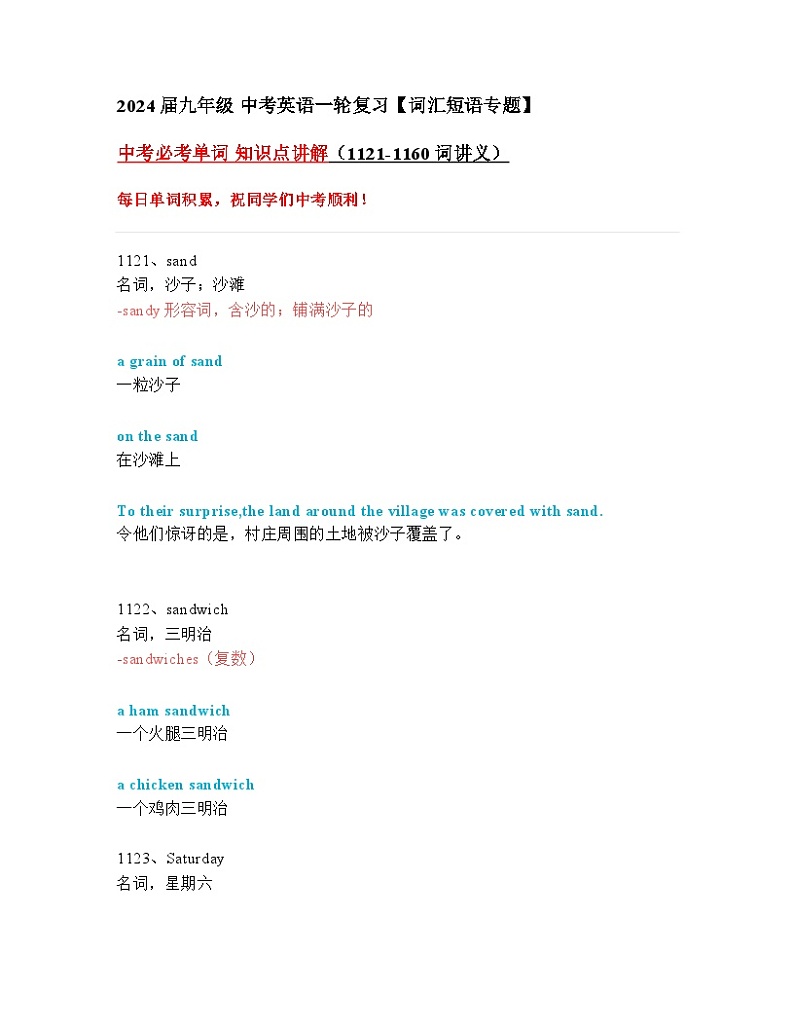 2024届九年级 中考英语一轮复习【词汇短语专题】

中考必考单词 知识点讲解（1121-1160词讲义）

每日单词积累，祝同学们中考顺利！

1121、sand
名词，沙子；沙滩
-sandy 形容词，含沙的；铺满沙子的

a grain of sand
一粒沙子

on the sand
在沙滩上

To their surprise,the land around the village was covered with sand.
令他们惊讶的是，村庄周围的土地被沙子覆盖了。

1122、sandwich
名词，三明治
-sandwiches（复数）

a ham sandwich
一个火腿三明治

a chicken sandwich
一个鸡肉三明治

1123、Saturday
名词，星期六